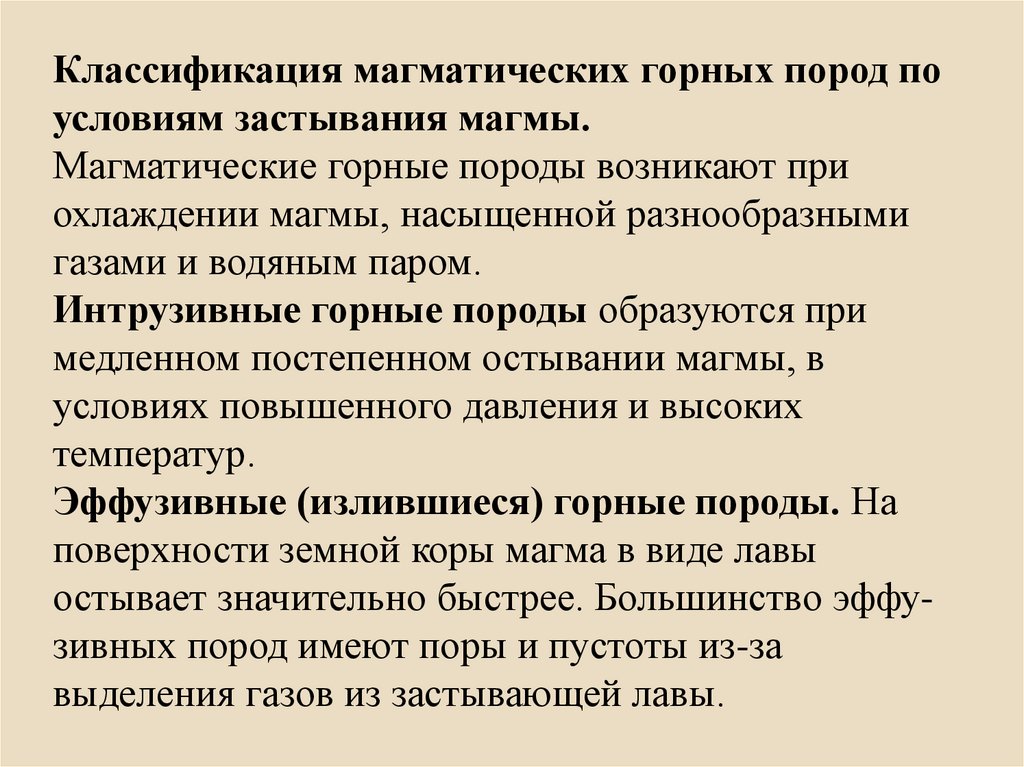 Классификация магматических горных пород по условиям застывания магмы.
Магматические горные породы возникают при охлаждении магмы, насыщенной разнообразными газами и водяным паром.
Интрузивные горные породы образуются при медленном постепенном остывании магмы, в условиях повышенного давления и высоких температур.
Эффузивные (излившиеся) горные породы. На поверхности земной коры магма в виде лавы остывает значительно быстрее. Большинство эффузивных пород имеют поры и пустоты из-за выделения газов из застывающей лавы.